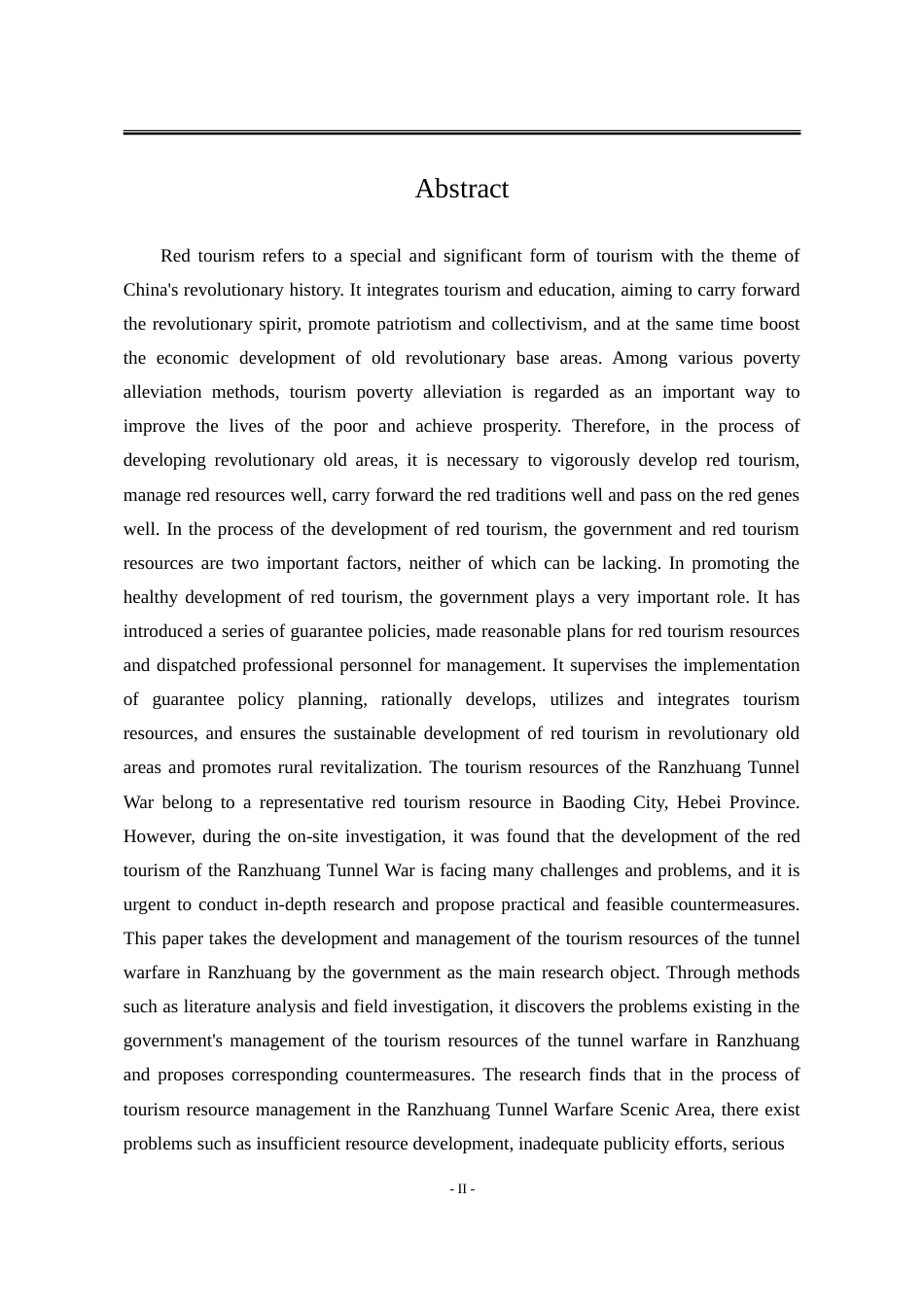 Abstract

Red tourism refers to a special and significant form of tourism with the theme of China's revolutionary history. It integrates tourism and education, aiming to carry forward the revolutionary spirit, promote patriotism and collectivism, and at the same time boost the economic development of old revolutionary base areas. Among various poverty alleviation methods, tourism poverty alleviation is regarded as an important way to improve the lives of the poor and achieve prosperity. Therefore, in the process of developing revolutionary old areas, it is necessary to vigorously develop red tourism, manage red resources well, carry forward the red traditions well and pass on the red genes well. In the process of the development of red tourism, the government and red tourism resources are two important factors, neither of which can be lacking. In promoting the healthy development of red tourism, the government plays a very important role. It has introduced a series of guarantee policies, made reasonable plans for red tourism resources and dispatched professional personnel for management. It supervises the implementation of guarantee policy planning, rationally develops, utilizes and integrates tourism resources, and ensures the sustainable development of red tourism in revolutionary old areas and promotes rural revitalization. The tourism resources of the Ranzhuang Tunnel War belong to a representative red tourism resource in Baoding City, Hebei Province. However, during the on-site investigation, it was found that the development of the red tourism of the Ranzhuang Tunnel War is facing many challenges and problems, and it is urgent to conduct in-depth research and propose practical and feasible countermeasures. This paper takes the development and management of the tourism resources of the tunnel warfare in Ranzhuang by the government as the main research object. Through methods such as literature analysis and field investigation, it discovers the problems existing in the government's management of the tourism resources of the tunnel warfare in Ranzhuang and proposes corresponding countermeasures. The research finds that in the process of tourism resource management in the Ranzhuang Tunnel Warfare Scenic Area, there exist problems such as insufficient resource development, inadequate publicity efforts, serious

- II -